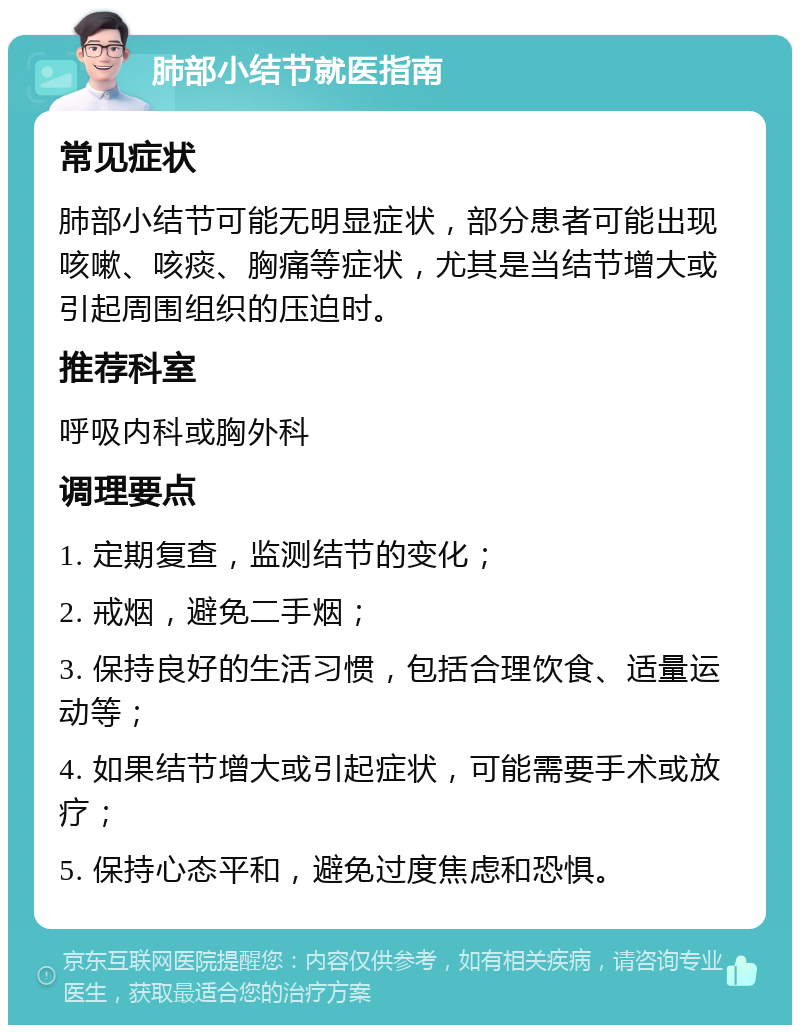 肺部小结节就医指南

常见症状

肺部小结节可能无明显症状，部分患者可能出现咳嗽、咳痰、胸痛等症状，尤其是当结节增大或引起周围组织的压迫时。

推荐科室

呼吸内科或胸外科

调理要点

1. 定期复查，监测结节的变化；

2. 戒烟，避免二手烟；

3. 保持良好的生活习惯，包括合理饮食、适量运动等；

4. 如果结节增大或引起症状，可能需要手术或放疗；

5. 保持心态平和，避免过度焦虑和恐惧。

京东互联网医院提醒您：内容仅供参考，如有相关疾病，请咨询专业医生，获取最适合您的治疗方案